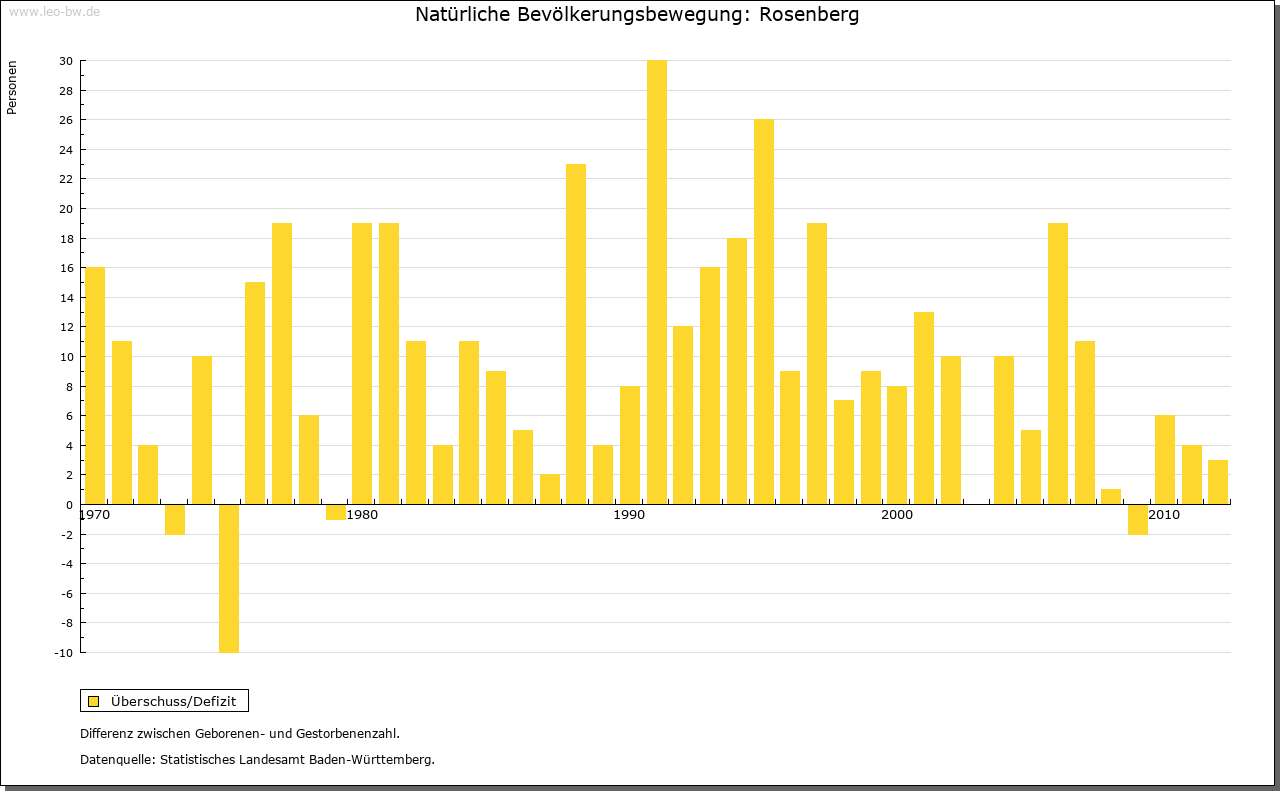 www.leo-bw.de

Natürliche Bevölkerungsbewegung: Rosenberg

Personen

30
28
26
24
22
20
18
16
14
12
10
8
6
4
2
0
-2
-4
-6
-8
-10

1970
1980
1990
2000
2010

Überschuss/Defizit

Differenz zwischen Geborenen- und Gestorbenenzahl.

Datenquelle: Statistisches Landesamt Baden-Württemberg.